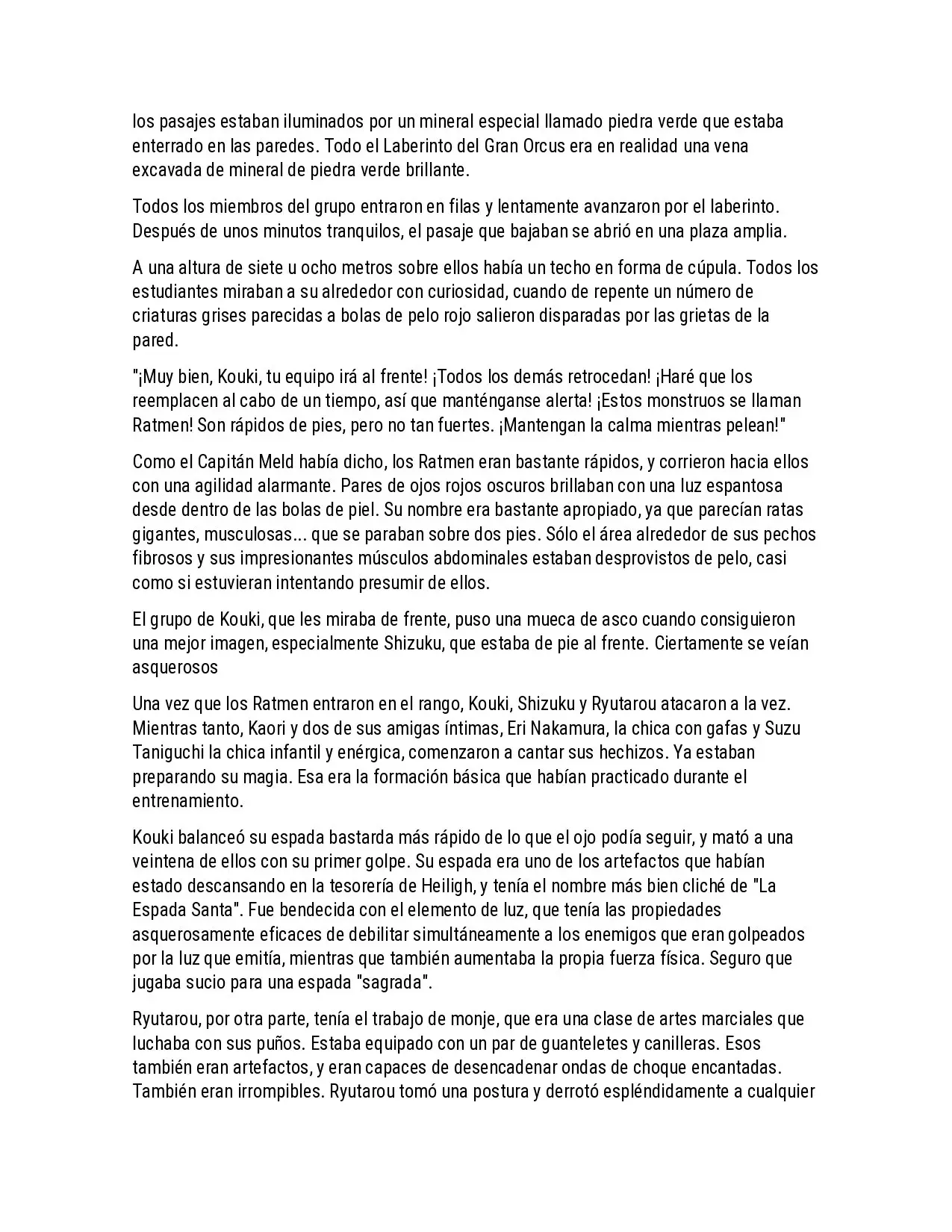 los pasajes estaban iluminados por un mineral especial llamado piedra verde que estaba enterrado en las paredes. Todo el Laberinto del Gran Orcus era en realidad una vena excavada de mineral de piedra verde brillante.

Todos los miembros del grupo entraron en filas y lentamente avanzaron por el laberinto. Después de unos minutos tranquilos, el pasaje que bajaban se abrió en una plaza amplia.

A una altura de siete u ocho metros sobre ellos había un techo en forma de cúpula. Todos los estudiantes miraban a su alrededor con curiosidad, cuando de repente un número de criaturas grises parecidas a bolas de pelo rojo salieron disparadas por las grietas de la pared.

"¡Muy bien, Kouki, tu equipo irá al frente! ¡Todos los demás retrocedan! ¡Haré que los reemplacen al cabo de un tiempo, así que manténganse alerta! ¡Estos monstruos se llaman Ratmen! Son rápidos de pies, pero no tan fuertes. ¡Mantengan la calma mientras pelean!"

Como el Capitán Meld había dicho, los Ratmen eran bastante rápidos, y corrieron hacia ellos con una agilidad alarmante. Pares de ojos rojos oscuros brillaban con una luz espantosa desde dentro de las bolas de piel. Su nombre era bastante apropiado, ya que parecían ratas gigantes, musculosas... que se paraban sobre dos pies. Sólo el área alrededor de sus pechos fibrosos y sus impresionantes músculos abdominales estaban desprovistos de pelo, casi como si estuvieran intentando presumir de ellos.

El grupo de Kouki, que les miraba de frente, puso una mueca de asco cuando consiguieron una mejor imagen, especialmente Shizuku, que estaba de pie al frente. Ciertamente se veían asquerosos

Una vez que los Ratmen entraron en el rango, Kouki, Shizuku y Ryutarou atacaron a la vez. Mientras tanto, Kaori y dos de sus amigas íntimas, Eri Nakamura, la chica con gafas y Suzu Taniguchi la chica infantil y enérgica, comenzaron a cantar sus hechizos. Ya estaban preparando su magia. Esa era la formación básica que habían practicado durante el entrenamiento.

Kouki balanceó su espada bastarda más rápido de lo que el ojo podía seguir, y mató a una veintena de ellos con su primer golpe. Su espada era uno de los artefactos que habían estado descansando en la tesorería de Heiligh, y tenía el nombre más bien cliché de "La Espada Santa". Fue bendecida con el elemento de luz, que tenía las propiedades asquerosamente eficaces de debilitar simultáneamente a los enemigos que eran golpeados por la luz que emitía, mientras que también aumentaba la propia fuerza física. Seguro que jugaba sucio para una espada "sagrada".

Ryutarou, por otra parte, tenía el trabajo de monje, que era una clase de artes marciales que luchaba con sus puños. Estaba equipado con un par de guanteletes y canilleras. Esos también eran artefactos, y eran capaces de desencadenar ondas de choque encantadas. También eran irrompibles. Ryutarou tomó una postura y derrotó espléndidamente a cualquier